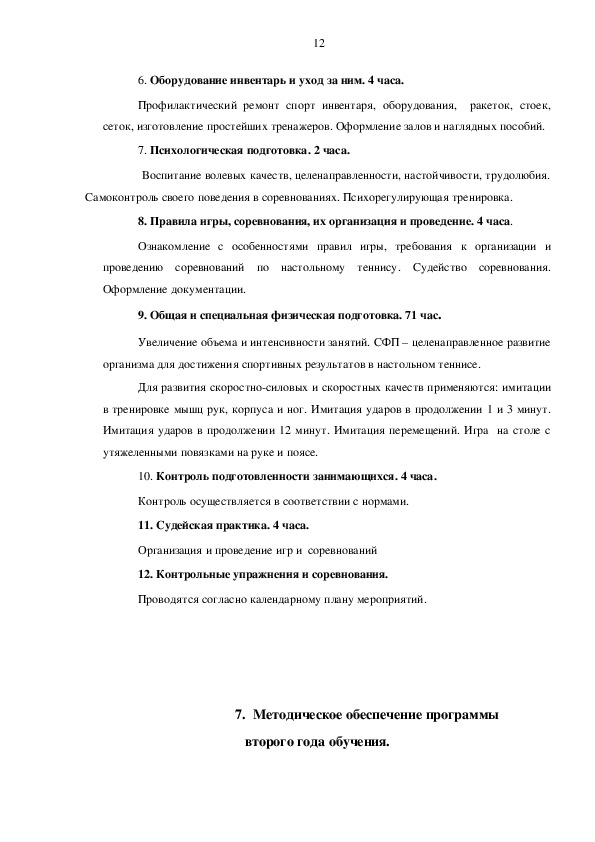 12

6. Оборудование инвентарь и уход за ним. 4 часа.

Профилактический ремонт спорт инвентаря, оборудования, ракеток, стоек, сеток, изготовление простейших тренажеров. Оформление залов и наглядных пособий.

7. Психологическая подготовка. 2 часа.

Воспитание волевых качеств, целенаправленности, настойчивости, трудолюбия. Самоконтроль своего поведения в соревнованиях. Психорегулирующая тренировка.

8. Правила игры, соревнования, их организация и проведение. 4 часа.

Ознакомление с особенностями правил игры, требования к организации и проведению соревнований по настольному теннису. Судейство соревнования. Оформление документации.

9. Общая и специальная физическая подготовка. 71 час.

Увеличение объема и интенсивности занятий. СФП – целенаправленное развитие организма для достижения спортивных результатов в настольном теннисе.

Для развития скоростно-силовых и скоростных качеств применяются: имитации в тренировке мышц рук, корпуса и ног. Имитация ударов в продолжении 1 и 3 минут. Имитация ударов в продолжении 12 минут. Имитация перемещений. Игра на столе с утяжеленными повязками на руке и поясе.

10. Контроль подготовленности занимающихся. 4 часа.

Контроль осуществляется в соответствии с нормами.

11. Судейская практика. 4 часа.

Организация и проведение игр и соревнований

12. Контрольные упражнения и соревнования.

Проводятся согласно календарному плану мероприятий.

7. Методическое обеспечение программы второго года обучения.